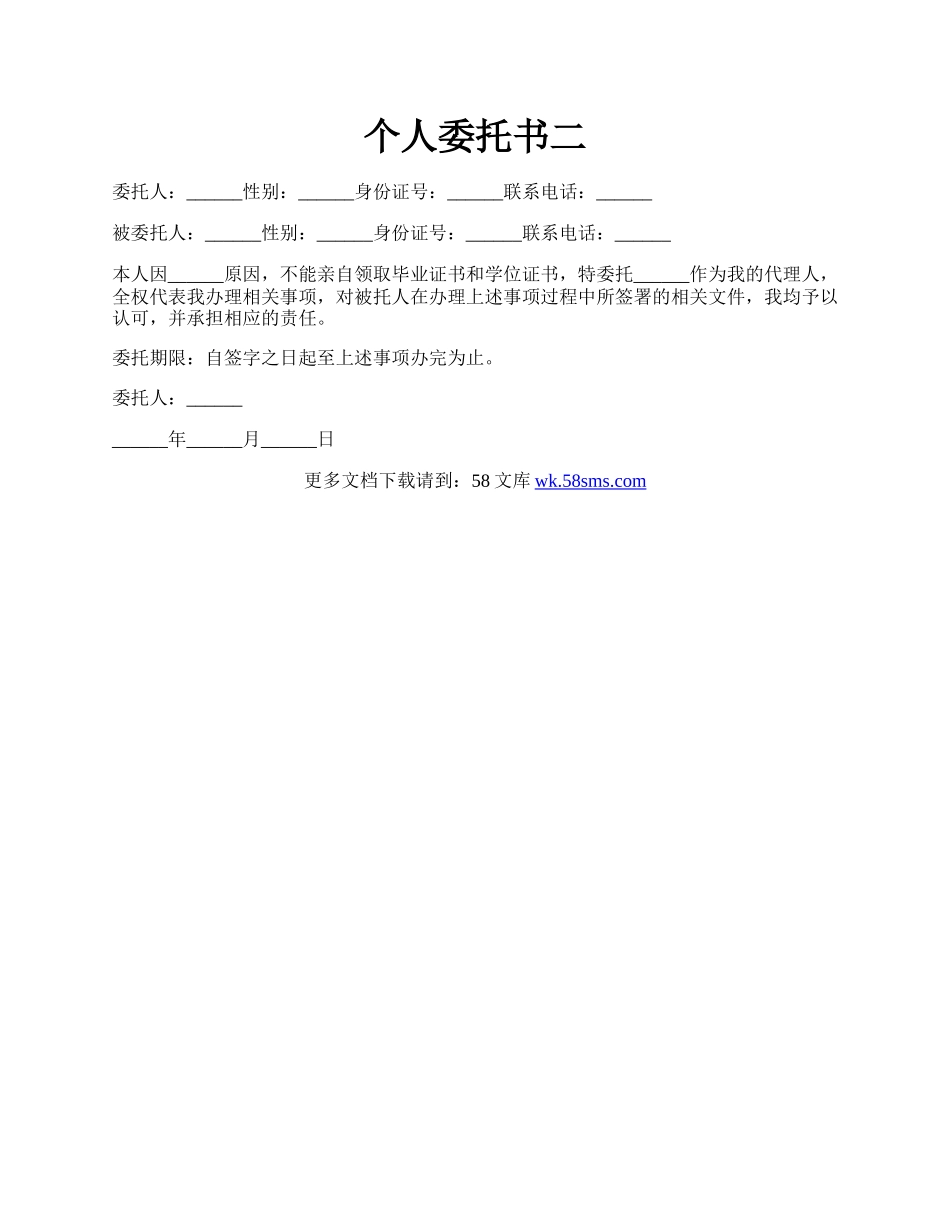 个人委托书二

委托人：______性别：______身份证号：______联系电话：______

被委托人：______性别：______身份证号：______联系电话：______

本人因______原因，不能亲自领取毕业证书和学位证书，特委托______作为我的代理人，全权代表我办理相关事项，对被托人在办理上述事项过程中所签署的相关文件，我均予以认可，并承担相应的责任。

委托期限：自签字之日起至上述事项办完为止。

委托人：______

______年______月______日

更多文档下载请到：58 文库 wk.58sms.com